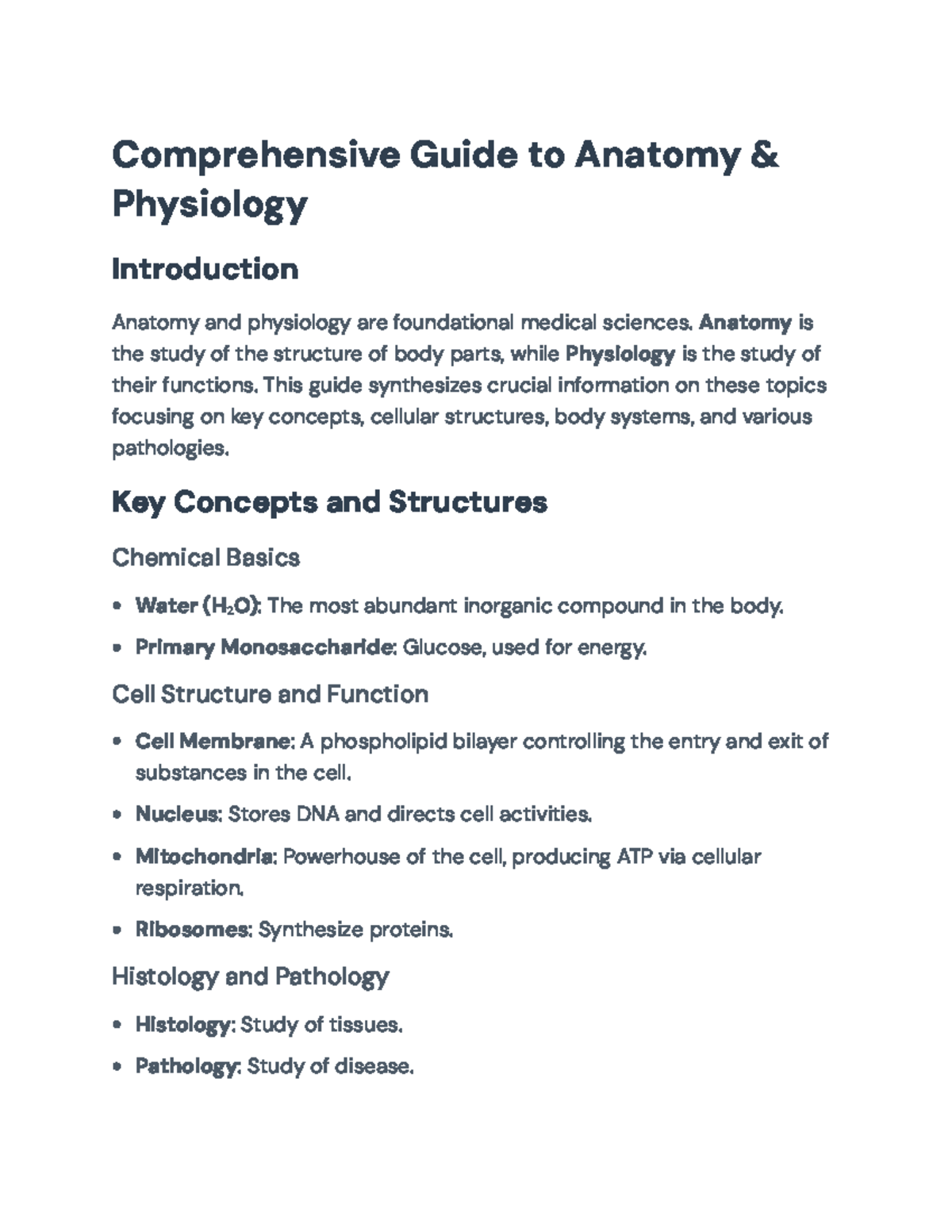 Comprehensive Guide to Anatomy & Physiology

Introduction

Anatomy and physiology are foundational medical sciences. Anatomy is the study of the structure of body parts, while Physiology is the study of their functions. This guide synthesizes crucial information on these topics focusing on key concepts, cellular structures, body systems, and various pathologies.

Key Concepts and Structures

Chemical Basics

• Water ($H_2O$): The most abundant inorganic compound in the body.
• Primary Monosaccharide: Glucose, used for energy.

Cell Structure and Function

• Cell Membrane: A phospholipid bilayer controlling the entry and exit of substances in the cell.
• Nucleus: Stores DNA and directs cell activities.
• Mitochondria: Powerhouse of the cell, producing ATP via cellular respiration.
• Ribosomes: Synthesize proteins.

Histology and Pathology

• Histology: Study of tissues.
• Pathology: Study of disease.